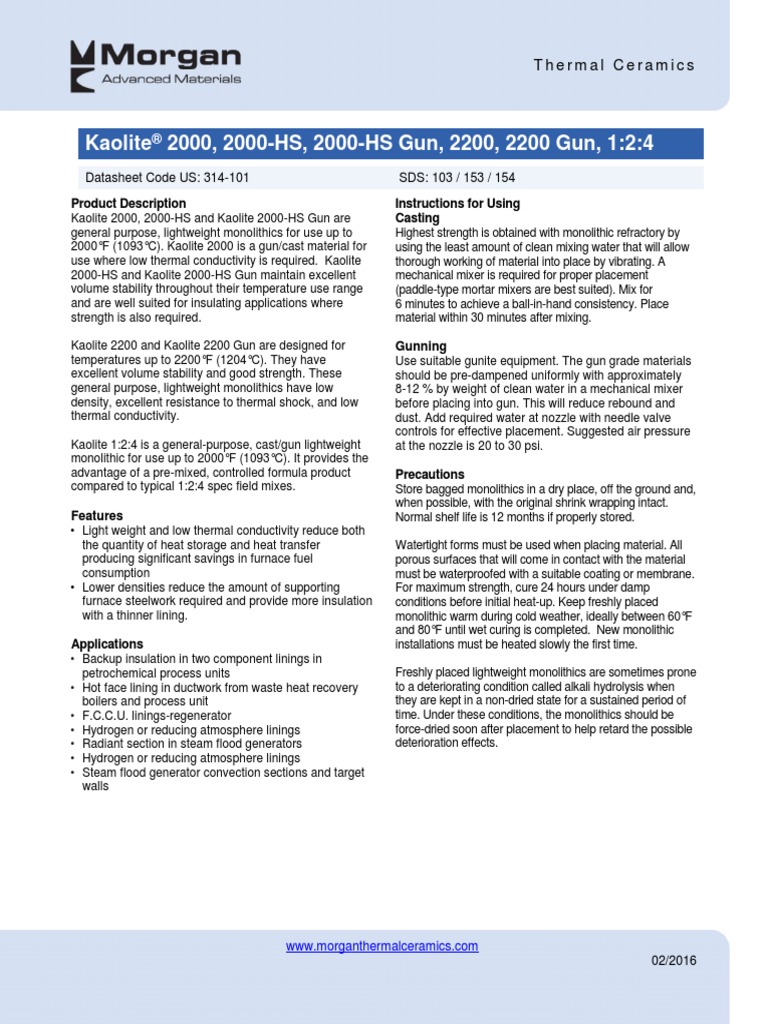 Morgan
Advanced Materials

Thermal Ceramics

Kaolite® 2000, 2000-HS, 2000-HS Gun, 2200, 2200 Gun, 1:2:4

Datasheet Code US: 314-101

SDS: 103 / 153 / 154

Product Description
Kaolite 2000, 2000-HS and Kaolite 2000-HS Gun are general purpose, lightweight monolithics for use up to 2000℉ (1093℃). Kaolite 2000 is a gun/cast material for use where low thermal conductivity is required. Kaolite 2000-HS and Kaolite 2000-HS Gun maintain excellent volume stability throughout their temperature use range and are well suited for insulating applications where strength is also required.

Kaolite 2200 and Kaolite 2200 Gun are designed for temperatures up to 2200℉ (1204℃). They have excellent volume stability and good strength. These general purpose, lightweight monolithics have low density, excellent resistance to thermal shock, and low thermal conductivity.

Kaolite 1:2:4 is a general-purpose, cast/gun lightweight monolithic for use up to 2000℉ (1093℃). It provides the advantage of a pre-mixed, controlled formula product compared to typical 1:2:4 spec field mixes.

Features
• Light weight and low thermal conductivity reduce both the quantity of heat storage and heat transfer producing significant savings in furnace fuel consumption
• Lower densities reduce the amount of supporting furnace steelwork required and provide more insulation with a thinner lining.

Applications
• Backup insulation in two component linings in petrochemical process units
• Hot face lining in ductwork from waste heat recovery boilers and process unit
• F.C.C.U. linings-regenerator
• Hydrogen or reducing atmosphere linings
• Radiant section in steam flood generators
• Hydrogen or reducing atmosphere linings
• Steam flood generator convection sections and target walls

Instructions for Using
Casting
Highest strength is obtained with monolithic refractory by using the least amount of clean mixing water that will allow thorough working of material into place by vibrating. A mechanical mixer is required for proper placement (paddle-type mortar mixers are best suited). Mix for 6 minutes to achieve a ball-in-hand consistency. Place material within 30 minutes after mixing.

Gunning
Use suitable gunite equipment. The gun grade materials should be pre-dampened uniformly with approximately 8-12 % by weight of clean water in a mechanical mixer before placing into gun. This will reduce rebound and dust. Add required water at nozzle with needle valve controls for effective placement. Suggested air pressure at the nozzle is 20 to 30 psi.

Precautions
Store bagged monolithics in a dry place, off the ground and, when possible, with the original shrink wrapping intact. Normal shelf life is 12 months if properly stored.

Watertight forms must be used when placing material. All porous surfaces that will come in contact with the material must be waterproofed with a suitable coating or membrane. For maximum strength, cure 24 hours under damp conditions before initial heat-up. Keep freshly placed monolithic warm during cold weather, ideally between 60℉ and 80℉ until wet curing is completed. New monolithic installations must be heated slowly the first time.

Freshly placed lightweight monolithics are sometimes prone to a deteriorating condition called alkali hydrolysis when they are kept in a non-dried state for a sustained period of time. Under these conditions, the monolithics should be force-dried soon after placement to help retard the possible deterioration effects.

www.morganthermalceramics.com

02/2016